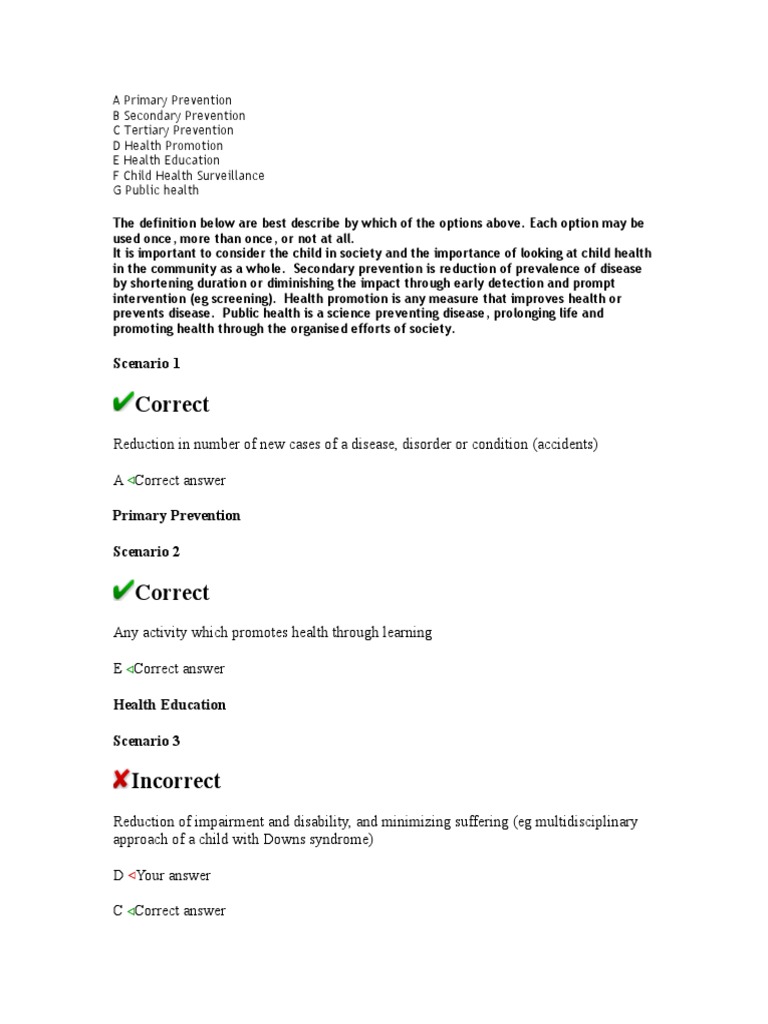 A Primary Prevention
B Secondary Prevention
C Tertiary Prevention
D Health Promotion
E Health Education
F Child Health Surveillance
G Public health

The definition below are best describe by which of the options above. Each option may be used once, more than once, or not at all.
It is important to consider the child in society and the importance of looking at child health in the community as a whole. Secondary prevention is reduction of prevalence of disease by shortening duration or diminishing the impact through early detection and prompt intervention (eg screening). Health promotion is any measure that improves health or prevents disease. Public health is a science preventing disease, prolonging life and promoting health through the organised efforts of society.

Scenario 1

✔Correct

Reduction in number of new cases of a disease, disorder or condition (accidents)

A ◁Correct answer

Primary Prevention

Scenario 2

✔Correct

Any activity which promotes health through learning

E ◁Correct answer

Health Education

Scenario 3

✘Incorrect

Reduction of impairment and disability, and minimizing suffering (eg multidisciplinary approach of a child with Downs syndrome)

D ◁Your answer

C ◁Correct answer